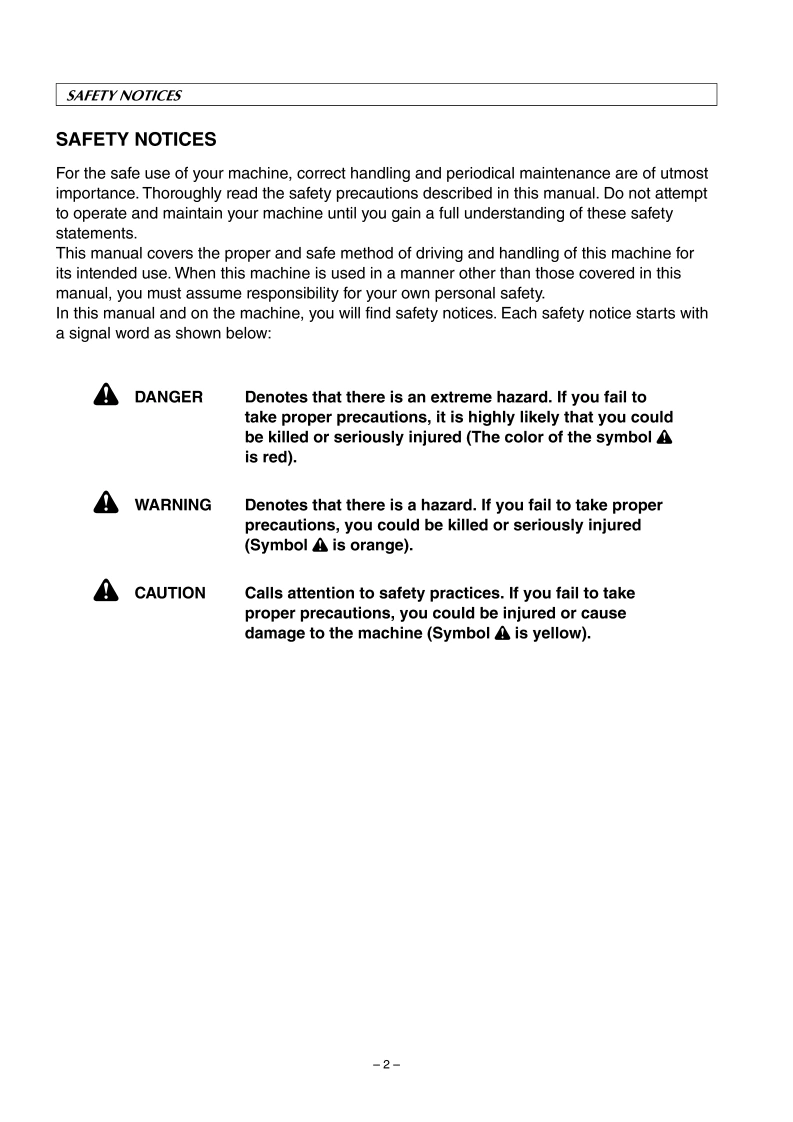 SAFETY NOTICES

SAFETY NOTICES

For the safe use of your machine, correct handling and periodical maintenance are of utmost importance. Thoroughly read the safety precautions described in this manual. Do not attempt to operate and maintain your machine until you gain a full understanding of these safety statements.
This manual covers the proper and safe method of driving and handling of this machine for its intended use. When this machine is used in a manner other than those covered in this manual, you must assume responsibility for your own personal safety.
In this manual and on the machine, you will find safety notices. Each safety notice starts with a signal word as shown below:

DANGER Denotes that there is an extreme hazard. If you fail to take proper precautions, it is highly likely that you could be killed or seriously injured (The color of the symbol is red).

WARNING Denotes that there is a hazard. If you fail to take proper precautions, you could be killed or seriously injured (Symbol is orange).

CAUTION Calls attention to safety practices. If you fail to take proper precautions, you could be injured or cause damage to the machine (Symbol is yellow).

– 2 –